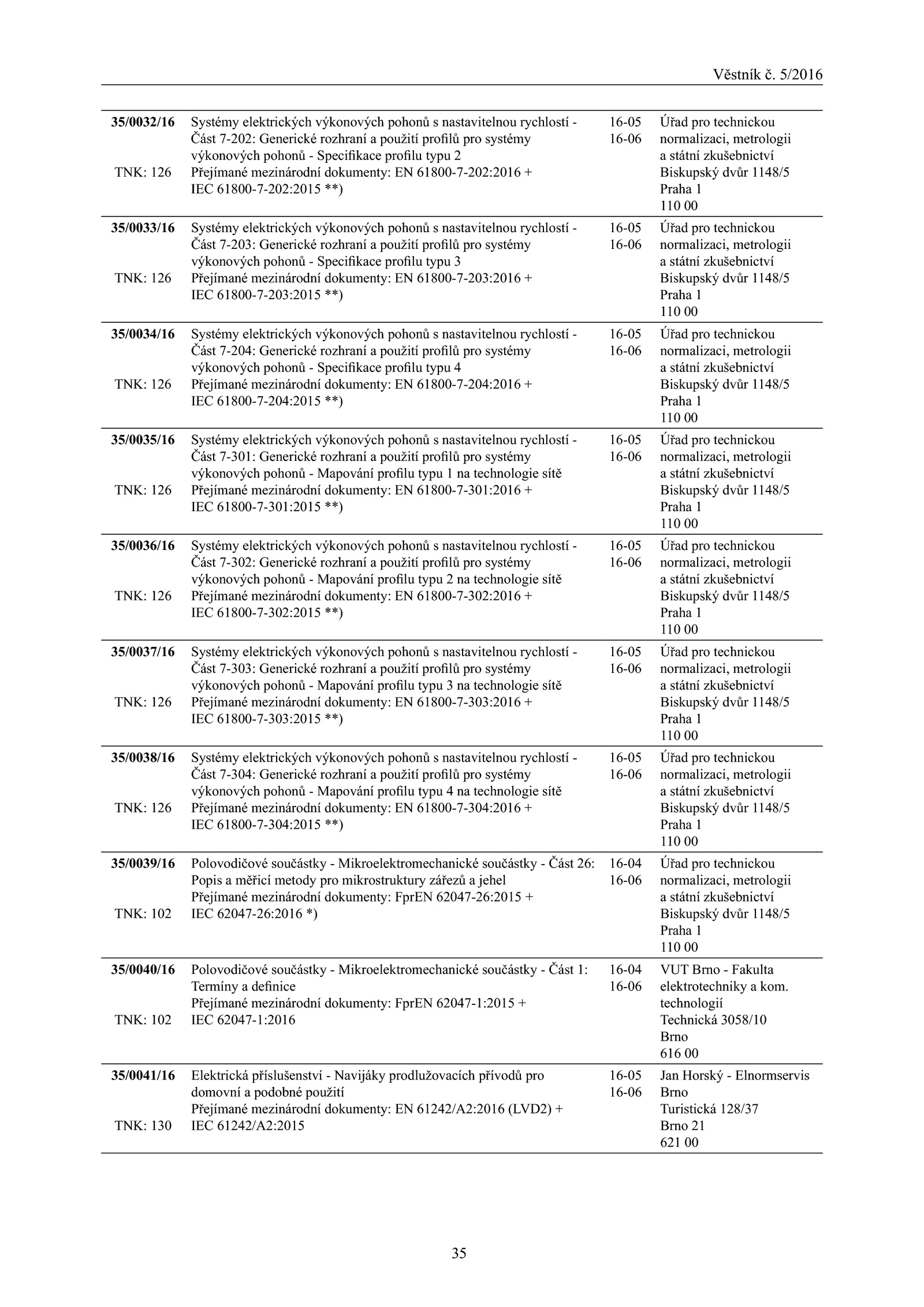 Věstník č. 5/2016

| | | | |
|---|---|---|---|
| **35/0032/16** TNK: 126 | Systémy elektrických výkonových pohonů s nastavitelnou rychlostí - Část 7-202: Generické rozhraní a použití profilů pro systémy výkonových pohonů - Specifikace profilu typu 2 Přejímané mezinárodní dokumenty: EN 61800-7-202:2016 + IEC 61800-7-202:2015 **) | 16-05 16-06 | Úřad pro technickou normalizaci, metrologii a státní zkušebnictví Biskupský dvůr 1148/5 Praha 1 110 00 |
| **35/0033/16** TNK: 126 | Systémy elektrických výkonových pohonů s nastavitelnou rychlostí - Část 7-203: Generické rozhraní a použití profilů pro systémy výkonových pohonů - Specifikace profilu typu 3 Přejímané mezinárodní dokumenty: EN 61800-7-203:2016 + IEC 61800-7-203:2015 **) | 16-05 16-06 | Úřad pro technickou normalizaci, metrologii a státní zkušebnictví Biskupský dvůr 1148/5 Praha 1 110 00 |
| **35/0034/16** TNK: 126 | Systémy elektrických výkonových pohonů s nastavitelnou rychlostí - Část 7-204: Generické rozhraní a použití profilů pro systémy výkonových pohonů - Specifikace profilu typu 4 Přejímané mezinárodní dokumenty: EN 61800-7-204:2016 + IEC 61800-7-204:2015 **) | 16-05 16-06 | Úřad pro technickou normalizaci, metrologii a státní zkušebnictví Biskupský dvůr 1148/5 Praha 1 110 00 |
| **35/0035/16** TNK: 126 | Systémy elektrických výkonových pohonů s nastavitelnou rychlostí - Část 7-301: Generické rozhraní a použití profilů pro systémy výkonových pohonů - Mapování profilu typu 1 na technologie sítě Přejímané mezinárodní dokumenty: EN 61800-7-301:2016 + IEC 61800-7-301:2015 **) | 16-05 16-06 | Úřad pro technickou normalizaci, metrologii a státní zkušebnictví Biskupský dvůr 1148/5 Praha 1 110 00 |
| **35/0036/16** TNK: 126 | Systémy elektrických výkonových pohonů s nastavitelnou rychlostí - Část 7-302: Generické rozhraní a použití profilů pro systémy výkonových pohonů - Mapování profilu typu 2 na technologie sítě Přejímané mezinárodní dokumenty: EN 61800-7-302:2016 + IEC 61800-7-302:2015 **) | 16-05 16-06 | Úřad pro technickou normalizaci, metrologii a státní zkušebnictví Biskupský dvůr 1148/5 Praha 1 110 00 |
| **35/0037/16** TNK: 126 | Systémy elektrických výkonových pohonů s nastavitelnou rychlostí - Část 7-303: Generické rozhraní a použití profilů pro systémy výkonových pohonů - Mapování profilu typu 3 na technologie sítě Přejímané mezinárodní dokumenty: EN 61800-7-303:2016 + IEC 61800-7-303:2015 **) | 16-05 16-06 | Úřad pro technickou normalizaci, metrologii a státní zkušebnictví Biskupský dvůr 1148/5 Praha 1 110 00 |
| **35/0038/16** TNK: 126 | Systémy elektrických výkonových pohonů s nastavitelnou rychlostí - Část 7-304: Generické rozhraní a použití profilů pro systémy výkonových pohonů - Mapování profilu typu 4 na technologie sítě Přejímané mezinárodní dokumenty: EN 61800-7-304:2016 + IEC 61800-7-304:2015 **) | 16-05 16-06 | Úřad pro technickou normalizaci, metrologii a státní zkušebnictví Biskupský dvůr 1148/5 Praha 1 110 00 |
| **35/0039/16** TNK: 102 | Polovodičové součástky - Mikroelektromechanické součástky - Část 26: Popis a měřicí metody pro mikrostruktury zářezů a jehel Přejímané mezinárodní dokumenty: FprEN 62047-26:2015 + IEC 62047-26:2016 *) | 16-04 16-06 | Úřad pro technickou normalizaci, metrologii a státní zkušebnictví Biskupský dvůr 1148/5 Praha 1 110 00 |
| **35/0040/16** TNK: 102 | Polovodičové součástky - Mikroelektromechanické součástky - Část 1: Termíny a definice Přejímané mezinárodní dokumenty: FprEN 62047-1:2015 + IEC 62047-1:2016 | 16-04 16-06 | VUT Brno - Fakulta elektrotechniky a kom. technologií Technická 3058/10 Brno 616 00 |
| **35/0041/16** TNK: 130 | Elektrická příslušenství - Navijáky prodlužovacích přívodů pro domovní a podobné použití Přejímané mezinárodní dokumenty: EN 61242/A2:2016 (LVD2) + IEC 61242/A2:2015 | 16-05 16-06 | Jan Horský - Elnormservis Brno Turistická 128/37 Brno 21 621 00 |

35